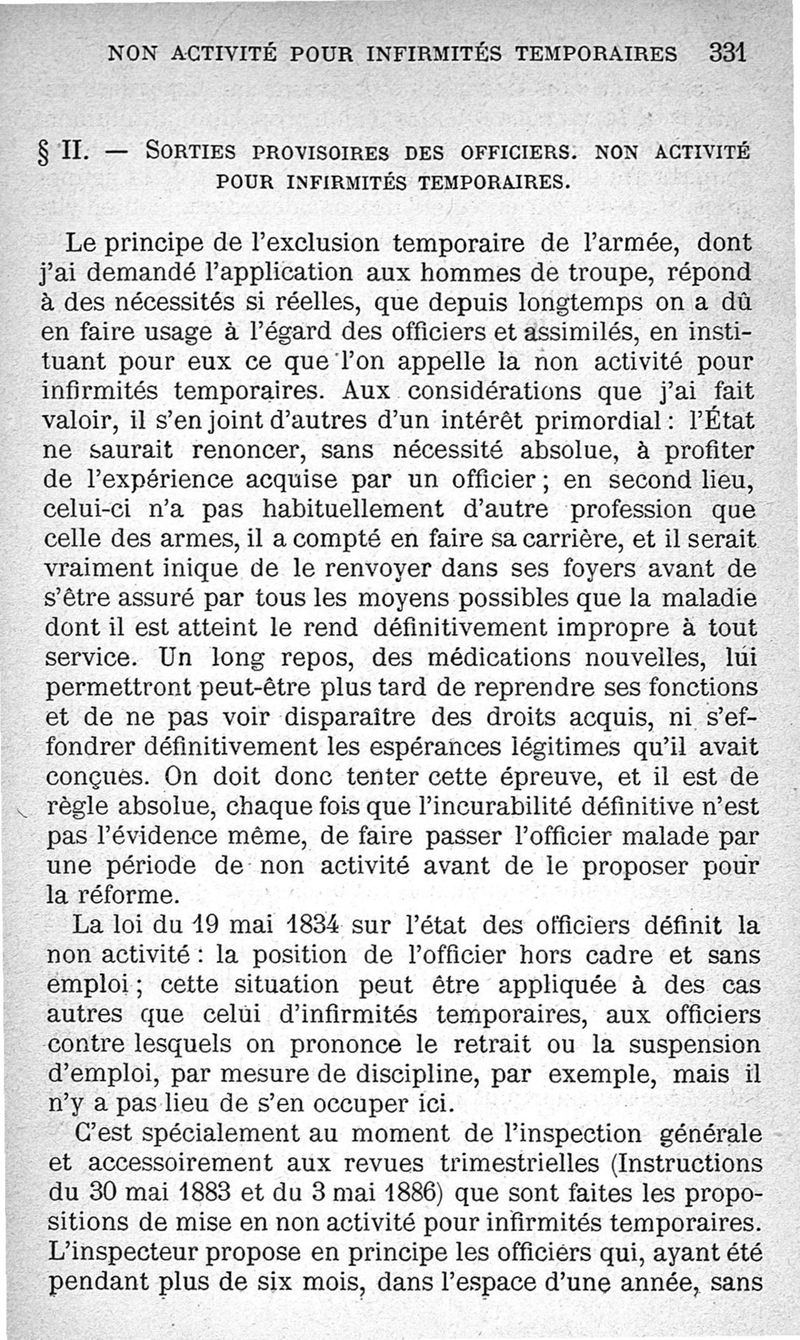 NON ACTIVITÉ POUR INFIRMITÉS TEMPORAIRES 331

§ II. — SORTIES PROVISOIRES DES OFFICIERS. NON ACTIVITÉ POUR INFIRMITÉS TEMPORAIRES.

Le principe de l'exclusion temporaire de l'armée, dont j'ai demandé l'application aux hommes de troupe, répond à des nécessités si réelles, que depuis longtemps on a dû en faire usage à l'égard des officiers et assimilés, en instituant pour eux ce que l'on appelle la non activité pour infirmités temporaires. Aux considérations que j'ai fait valoir, il s'en joint d'autres d'un intérêt primordial : l'État ne saurait renoncer, sans nécessité absolue, à profiter de l'expérience acquise par un officier ; en second lieu, celui-ci n'a pas habituellement d'autre profession que celle des armes, il a compté en faire sa carrière, et il serait vraiment inique de le renvoyer dans ses foyers avant de s'être assuré par tous les moyens possibles que la maladie dont il est atteint le rend définitivement impropre à tout service. Un long repos, des médications nouvelles, lui permettront peut-être plus tard de reprendre ses fonctions et de ne pas voir disparaître des droits acquis, ni s'effondrer définitivement les espérances légitimes qu'il avait conçues. On doit donc tenter cette épreuve, et il est de règle absolue, chaque fois que l'incurabilité définitive n'est pas l'évidence même, de faire passer l'officier malade par une période de non activité avant de le proposer pour la réforme.

La loi du 19 mai 1834 sur l'état des officiers définit la non activité : la position de l'officier hors cadre et sans emploi ; cette situation peut être appliquée à des cas autres que celui d'infirmités temporaires, aux officiers contre lesquels on prononce le retrait ou la suspension d'emploi, par mesure de discipline, par exemple, mais il n'y a pas lieu de s'en occuper ici.

C'est spécialement au moment de l'inspection générale et accessoirement aux revues trimestrielles (Instructions du 30 mai 1883 et du 3 mai 1886) que sont faites les propositions de mise en non activité pour infirmités temporaires. L'inspecteur propose en principe les officiers qui, ayant été pendant plus de six mois, dans l'espace d'une année, sans